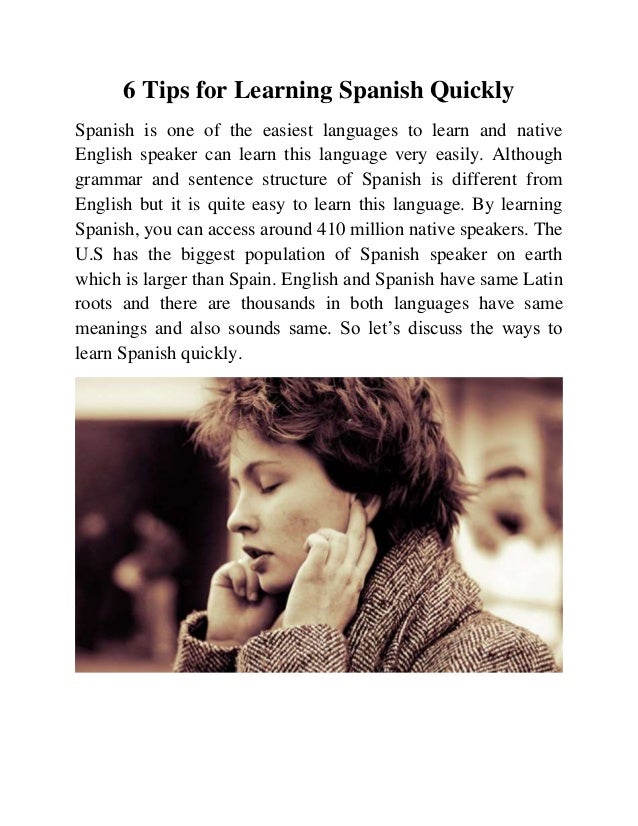 6 Tips for Learning Spanish Quickly

Spanish is one of the easiest languages to learn and native English speaker can learn this language very easily. Although grammar and sentence structure of Spanish is different from English but it is quite easy to learn this language. By learning Spanish, you can access around 410 million native speakers. The U.S has the biggest population of Spanish speaker on earth which is larger than Spain. English and Spanish have same Latin roots and there are thousands in both languages have same meanings and also sounds same. So let's discuss the ways to learn Spanish quickly.